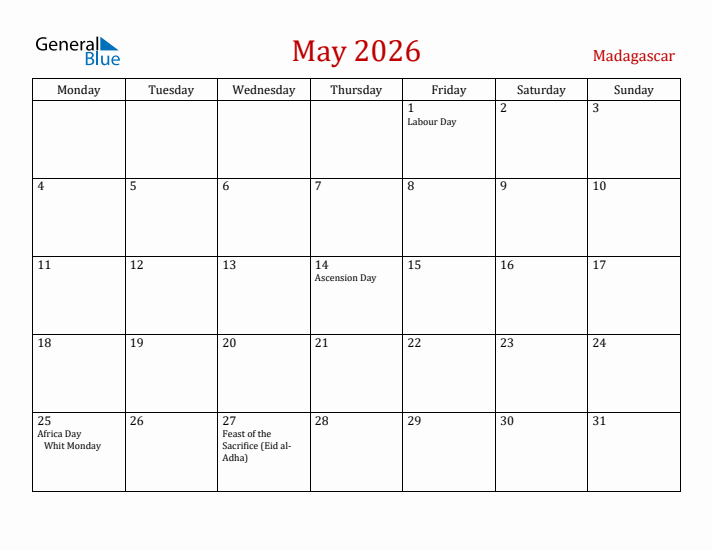 General Blue

May 2026

Madagascar

| Monday | Tuesday | Wednesday | Thursday | Friday | Saturday | Sunday |
|---|---|---|---|---|---|---|
| | | | | 1 Labour Day | 2 | 3 |
| 4 | 5 | 6 | 7 | 8 | 9 | 10 |
| 11 | 12 | 13 | 14 Ascension Day | 15 | 16 | 17 |
| 18 | 19 | 20 | 21 | 22 | 23 | 24 |
| 25 Africa Day Whit Monday | 26 | 27 Feast of the Sacrifice (Eid al-Adha) | 28 | 29 | 30 | 31 |